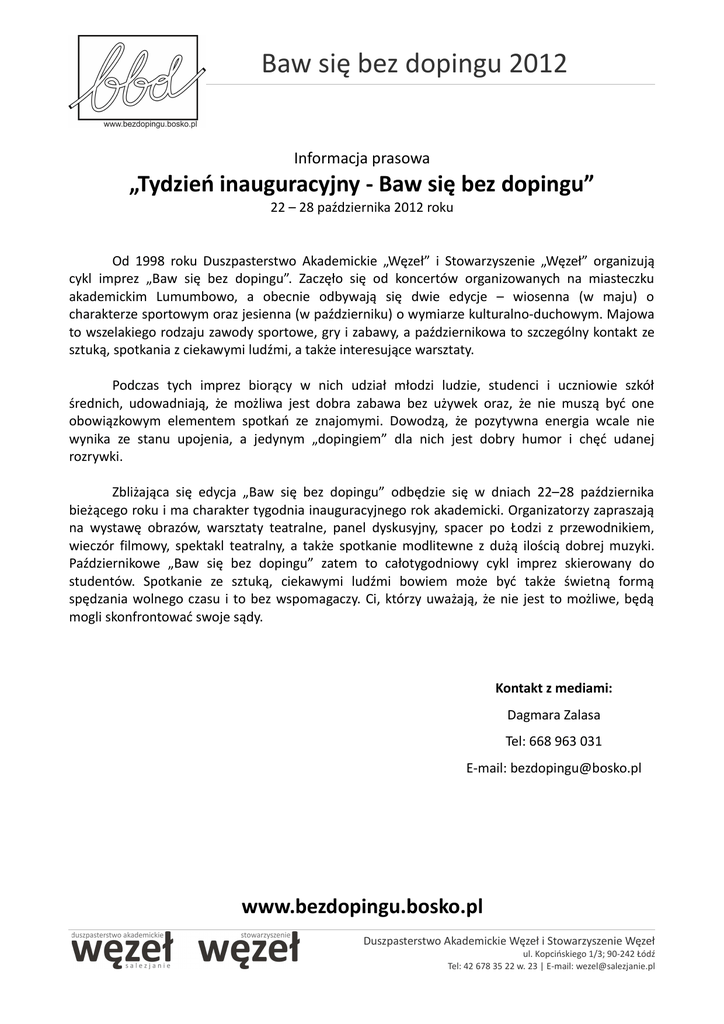 bbd
www.bezdopingu.bosko.pl

Baw się bez dopingu 2012

Informacja prasowa
„Tydzień inauguracyjny - Baw się bez dopingu”
22 – 28 października 2012 roku

Od 1998 roku Duszpasterstwo Akademickie „Węzeł” i Stowarzyszenie „Węzeł” organizują cykl imprez „Baw się bez dopingu”. Zaczęło się od koncertów organizowanych na miasteczku akademickim Lumumbowo, a obecnie odbywają się dwie edycje – wiosenna (w maju) o charakterze sportowym oraz jesienna (w październiku) o wymiarze kulturalno-duchowym. Majowa to wszelakiego rodzaju zawody sportowe, gry i zabawy, a październikowa to szczególny kontakt ze sztuką, spotkania z ciekawymi ludźmi, a także interesujące warsztaty.

Podczas tych imprez biorący w nich udział młodzi ludzie, studenci i uczniowie szkół średnich, udowadniają, że możliwa jest dobra zabawa bez używek oraz, że nie muszą być one obowiązkowym elementem spotkań ze znajomymi. Dowodzą, że pozytywna energia wcale nie wynika ze stanu upojenia, a jedynym „dopingiem” dla nich jest dobry humor i chęć udanej rozrywki.

Zbliżająca się edycja „Baw się bez dopingu” odbędzie się w dniach 22–28 października bieżącego roku i ma charakter tygodnia inauguracyjnego rok akademicki. Organizatorzy zapraszają na wystawę obrazów, warsztaty teatralne, panel dyskusyjny, spacer po Łodzi z przewodnikiem, wieczór filmowy, spektakl teatralny, a także spotkanie modlitewne z dużą ilością dobrej muzyki. Październikowe „Baw się bez dopingu” zatem to całotygodniowy cykl imprez skierowany do studentów. Spotkanie ze sztuką, ciekawymi ludźmi bowiem może być także świetną formą spędzania wolnego czasu i to bez wspomagaczy. Ci, którzy uważają, że nie jest to możliwe, będą mogli skonfrontować swoje sądy.

Kontakt z mediami:
Dagmara Zalasa
Tel: 668 963 031
E-mail: bezdopingu@bosko.pl

www.bezdopingu.bosko.pl

duszpasterstwo akademickie
węzeł
salezjanie
stowarzyszenie
węzeł

Duszpasterstwo Akademickie Węzeł i Stowarzyszenie Węzeł
ul. Kopcińskiego 1/3; 90-242 Łódź
Tel: 42 678 35 22 w. 23 | E-mail: wezel@salezjanie.pl